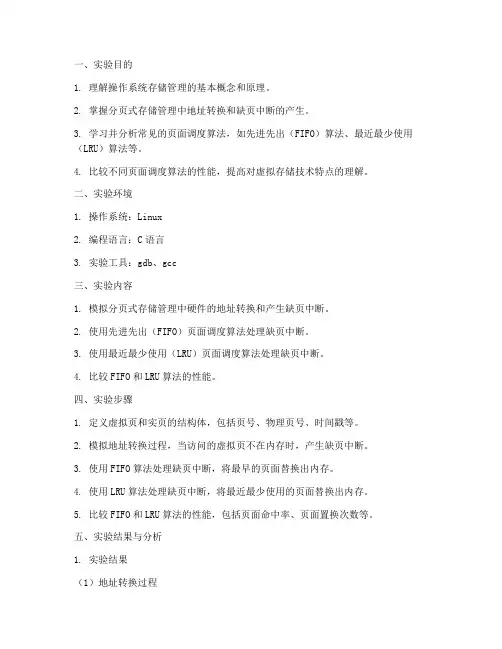 一、实验目的

1. 理解操作系统存储管理的基本概念和原理。

2. 掌握分页式存储管理中地址转换和缺页中断的产生。

3. 学习并分析常见的页面调度算法，如先进先出（FIFO）算法、最近最少使用（LRU）算法等。

4. 比较不同页面调度算法的性能，提高对虚拟存储技术特点的理解。

二、实验环境

1. 操作系统：Linux

2. 编程语言：C 语言

3. 实验工具：gdb、gcc

三、实验内容

1. 模拟分页式存储管理中硬件的地址转换和产生缺页中断。

2. 使用先进先出（FIFO）页面调度算法处理缺页中断。

3. 使用最近最少使用（LRU）页面调度算法处理缺页中断。

4. 比较 FIFO 和 LRU 算法的性能。

四、实验步骤

1. 定义虚拟页和实页的结构体，包括页号、物理页号、时间戳等。

2. 模拟地址转换过程，当访问的虚拟页不在内存时，产生缺页中断。

3. 使用 FIFO 算法处理缺页中断，将最早的页面替换出内存。

4. 使用 LRU 算法处理缺页中断，将最近最少使用的页面替换出内存。

5. 比较 FIFO 和 LRU 算法的性能，包括页面命中率、页面置换次数等。

五、实验结果与分析

1. 实验结果

（1）地址转换过程